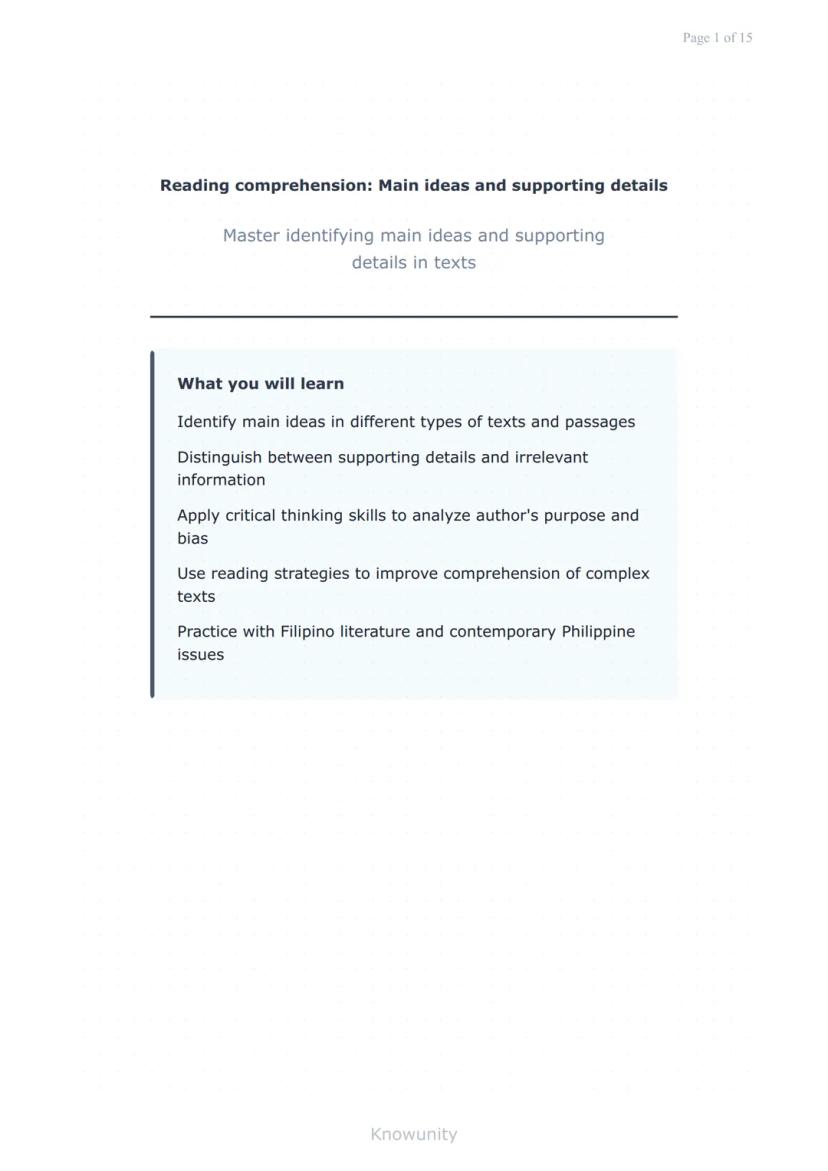 Page 1 of 15

Reading comprehension: Main ideas and supporting details

Master identifying main ideas and supporting details in texts

What you will learn

Identify main ideas in different types of texts and passages

Distinguish between supporting details and irrelevant information

Apply critical thinking skills to analyze author's purpose and bias

Use reading strategies to improve comprehension of complex texts

Practice with Filipino literature and contemporary Philippine issues

Knowunity